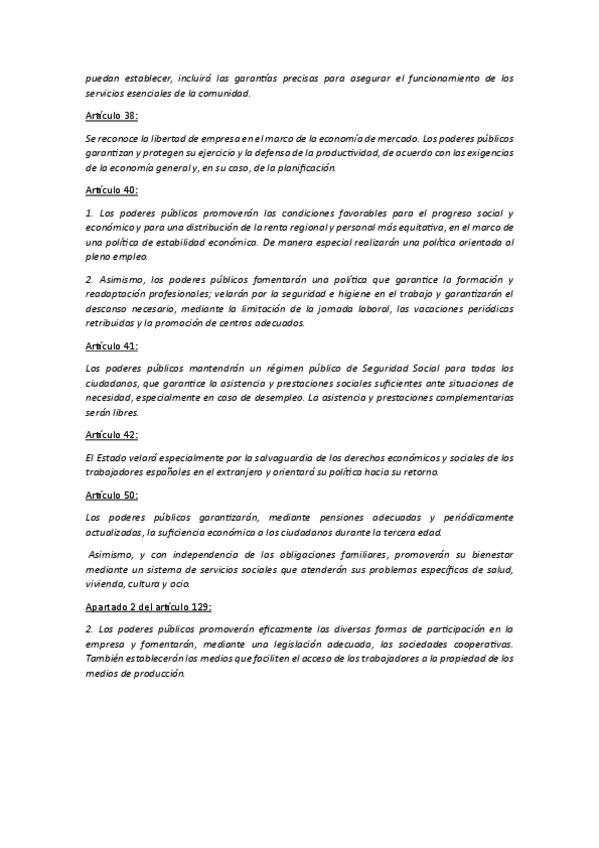 puedan establecer, incluirá las garantías precisas para asegurar el funcionamiento de los servicios esenciales de la comunidad.

Artículo 38:

Se reconoce la libertad de empresa en el marco de la economía de mercado. Los poderes públicos garantizan y protegen su ejercicio y la defensa de la productividad, de acuerdo con las exigencias de la economía general y, en su caso, de la planificación.

Artículo 40:

1. Los poderes públicos promoverán las condiciones favorables para el progreso social y económico y para una distribución de la renta regional y personal más equitativa, en el marco de una política de estabilidad económica. De manera especial realizarán una política orientada al pleno empleo.

2. Asimismo, los poderes públicos fomentarán una política que garantice la formación y readaptación profesionales; velarán por la seguridad e higiene en el trabajo y garantizarán el descanso necesario, mediante la limitación de la jornada laboral, las vacaciones periódicas retribuidas y la promoción de centros adecuados.

Artículo 41:

Los poderes públicos mantendrán un régimen público de Seguridad Social para todos los ciudadanos, que garantice la asistencia y prestaciones sociales suficientes ante situaciones de necesidad, especialmente en caso de desempleo. La asistencia y prestaciones complementarias serán libres.

Artículo 42:

El Estado velará especialmente por la salvaguardia de los derechos económicos y sociales de los trabajadores españoles en el extranjero y orientará su política hacia su retorno.

Artículo 50:

Los poderes públicos garantizarán, mediante pensiones adecuadas y periódicamente actualizadas, la suficiencia económica a los ciudadanos durante la tercera edad.

Asimismo, y con independencia de las obligaciones familiares, promoverán su bienestar mediante un sistema de servicios sociales que atenderán sus problemas específicos de salud, vivienda, cultura y ocio.

Apartado 2 del artículo 129:

2. Los poderes públicos promoverán eficazmente las diversas formas de participación en la empresa y fomentarán, mediante una legislación adecuada, las sociedades cooperativas. También establecerán los medios que faciliten el acceso de los trabajadores a la propiedad de los medios de producción.